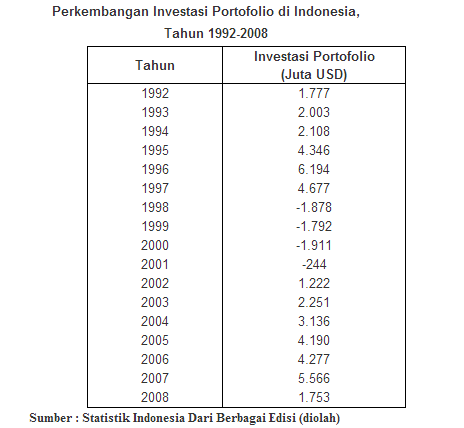 Perkembangan Investasi Portofolio di Indonesia,
Tahun 1992-2008

| Tahun | Investasi Portofolio (Juta USD) |
|---|---|
| 1992 | 1.777 |
| 1993 | 2.003 |
| 1994 | 2.108 |
| 1995 | 4.346 |
| 1996 | 6.194 |
| 1997 | 4.677 |
| 1998 | -1.878 |
| 1999 | -1.792 |
| 2000 | -1.911 |
| 2001 | -244 |
| 2002 | 1.222 |
| 2003 | 2.251 |
| 2004 | 3.136 |
| 2005 | 4.190 |
| 2006 | 4.277 |
| 2007 | 5.566 |
| 2008 | 1.753 |

Sumber : Statistik Indonesia Dari Berbagai Edisi (diolah)